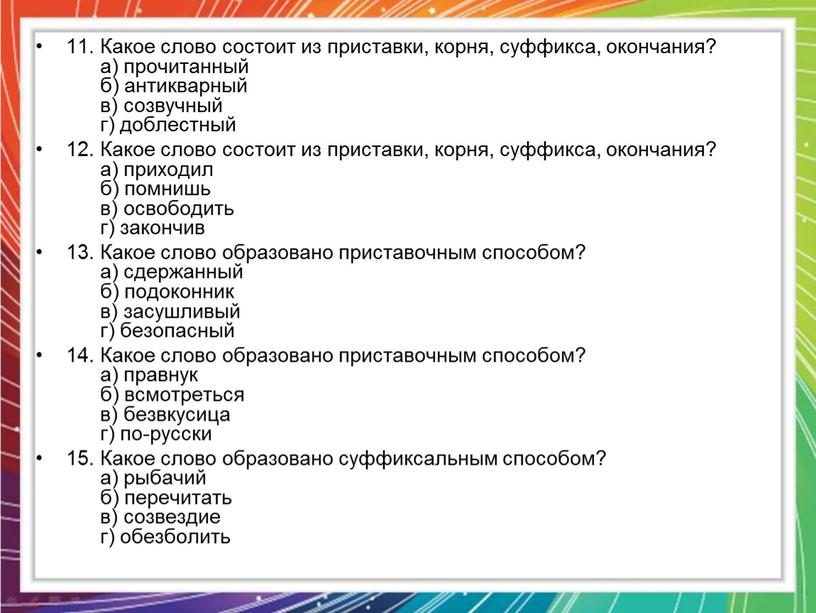 • 11. Какое слово состоит из приставки, корня, суффикса, окончания?
а) прочитанный
б) антикварный
в) созвучный
г) доблестный

• 12. Какое слово состоит из приставки, корня, суффикса, окончания?
а) приходил
б) помнишь
в) освободить
г) закончив

• 13. Какое слово образовано приставочным способом?
а) сдержанный
б) подоконник
в) засушливый
г) безопасный

• 14. Какое слово образовано приставочным способом?
а) правнук
б) всмотреться
в) безвкусица
г) по-русски

• 15. Какое слово образовано суффиксальным способом?
а) рыбачий
б) перечитать
в) созвездие
г) обезболить